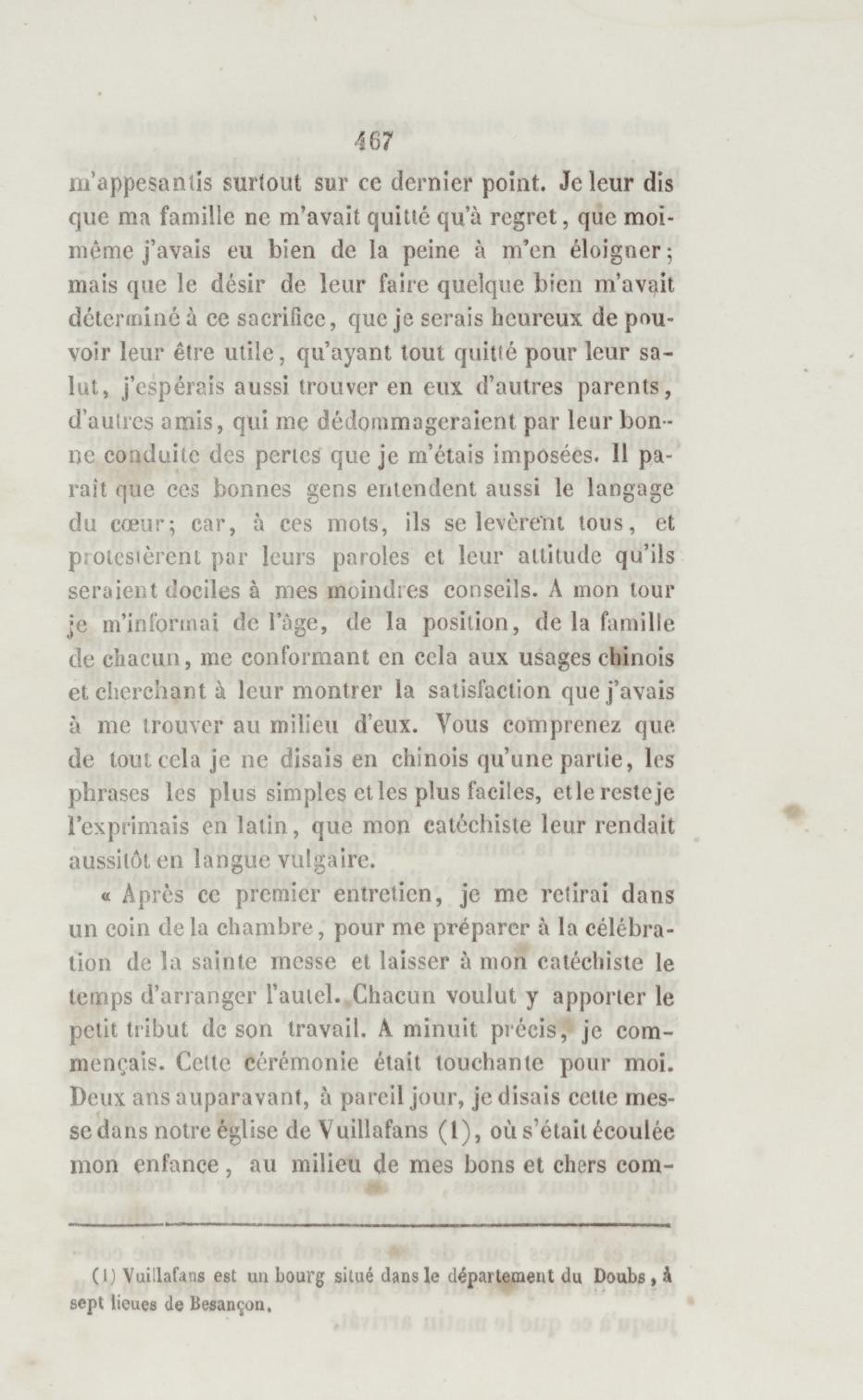 467

m'appesantis surtout sur ce dernier point. Je leur dis que ma famille ne m'avait quitté qu'à regret, que moi-même j'avais eu bien de la peine à m'en éloigner; mais que le désir de leur faire quelque bien m'avait déterminé à ce sacrifice, que je serais heureux de pouvoir leur être utile, qu'ayant tout quitté pour leur salut, j'espérais aussi trouver en eux d'autres parents, d'autres amis, qui me dédommageraient par leur bonne conduite des pertes que je m'étais imposées. Il paraît que ces bonnes gens entendent aussi le langage du cœur; car, à ces mots, ils se levèrent tous, et protestèrent par leurs paroles et leur attitude qu'ils seraient dociles à mes moindres conseils. A mon tour je m'informai de l'âge, de la position, de la famille de chacun, me conformant en cela aux usages chinois et cherchant à leur montrer la satisfaction que j'avais à me trouver au milieu d'eux. Vous comprenez que de tout cela je ne disais en chinois qu'une partie, les phrases les plus simples et les plus faciles, et le reste je l'exprimais en latin, que mon catéchiste leur rendait aussitôt en langue vulgaire.

« Après ce premier entretien, je me retirai dans un coin de la chambre, pour me préparer à la célébration de la sainte messe et laisser à mon catéchiste le temps d'arranger l'autel. Chacun voulut y apporter le petit tribut de son travail. A minuit précis, je commençais. Cette cérémonie était touchante pour moi. Deux ans auparavant, à pareil jour, je disais cette messe dans notre église de Vuillafans (1), où s'était écoulée mon enfance, au milieu de mes bons et chers com-

(1) Vuillafans est un bourg situé dans le département du Doubs, à sept lieues de Besançon.